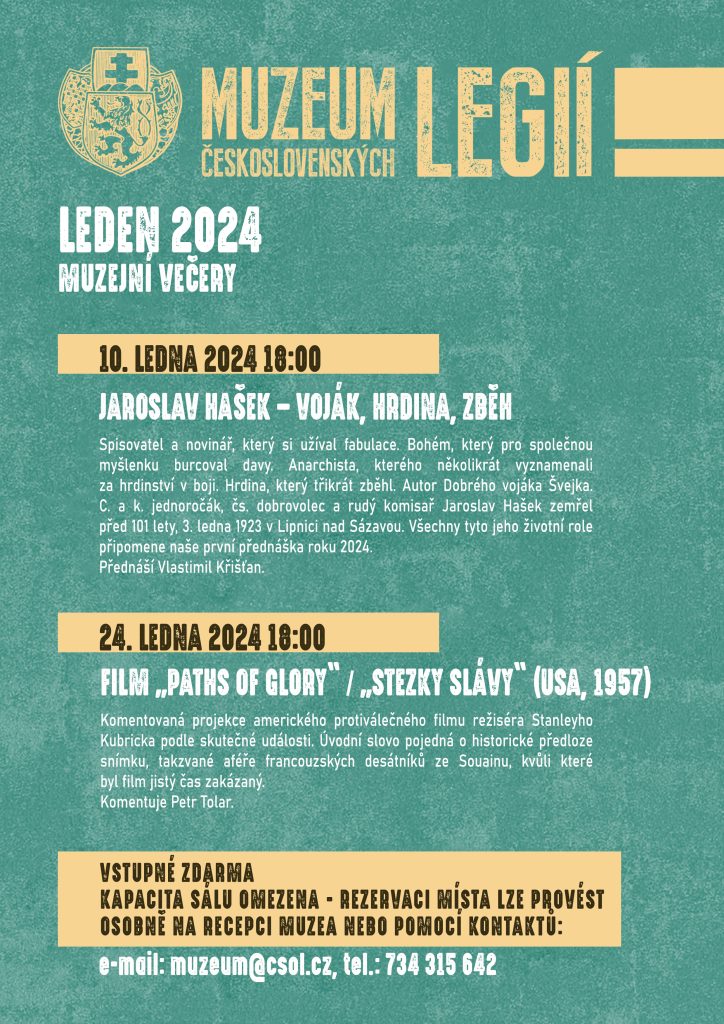 MUZEUM ČESKOSLOVENSKÝCH LEGIÍ

LEDEN 2024
MUZEJNÍ VEČERY

10. LEDNA 2024 18:00

JAROSLAV HAŠEK – VOJÁK, HRDINA, ZBĚH

Spisovatel a novinář, který si užíval fabulace. Bohém, který pro společnou myšlenku burcoval davy. Anarchista, kterého několikrát vyznamenali za hrdinství v boji. Hrdina, který třikrát zběhl. Autor Dobrého vojáka Švejka. C. a k. jednoročák, čs. dobrovolec a rudý komisař Jaroslav Hašek zemřel před 101 lety, 3. ledna 1923 v Lipnici nad Sázavou. Všechny tyto jeho životní role připomene naše první přednáška roku 2024.
Přednáší Vlastimil Křišťan.

24. LEDNA 2024 18:00

FILM „PATHS OF GLORY" / „STEZKY SLÁVY" (USA, 1957)

Komentovaná projekce amerického protiválečného filmu režiséra Stanleyho Kubricka podle skutečné události. Úvodní slovo pojedná o historické předloze snímku, takzvané aféře francouzských desátníků ze Souainu, kvůli které byl film jistý čas zakázaný.
Komentuje Petr Tolar.

VSTUPNÉ ZDARMA
KAPACITA SÁLU OMEZENA - REZERVACI MÍSTA LZE PROVÉST OSOBNĚ NA RECEPCI MUZEA NEBO POMOCÍ KONTAKTŮ:

e-mail: muzeum@csol.cz, tel.: 734 315 642